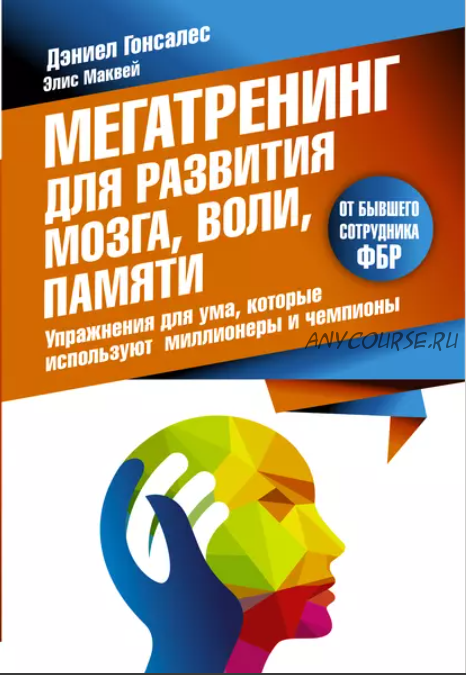 Дэниел Гонсалес
Элис Маквей

МЕГАТРЕНИНГ ДЛЯ РАЗВИТИЯ МОЗГА, ВОЛИ, ПАМЯТИ

ОТ БЫВШЕГО СОТРУДНИКА ФБР

Упражнения для ума, которые используют миллионеры и чемпионы

ANYCOURSE.RU